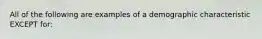 All of the following are examples of a demographic characteristic EXCEPT for: